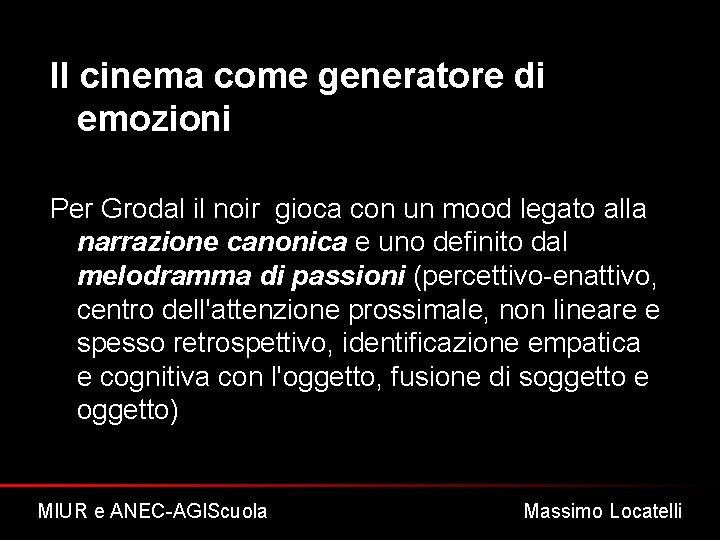 Il cinema come generatore di emozioni

Per Grodal il noir gioca con un mood legato alla narrazione canonica e uno definito dal melodramma di passioni (percettivo-enattivo, centro dell'attenzione prossimale, non lineare e spesso retrospettivo, identificazione empatica e cognitiva con l'oggetto, fusione di soggetto e oggetto)

MIUR e ANEC-AGIScuola

Massimo Locatelli